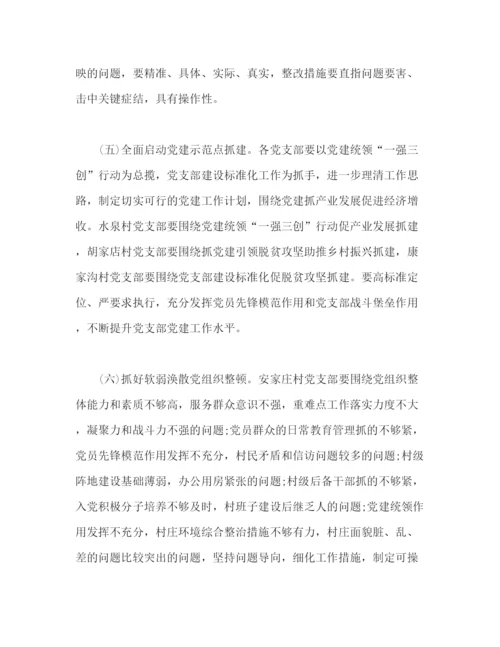 映的问题，要精准、具体、实际、真实，整改措施要直指问题要害、击中关键症结，具有操作性。

(五)全面启动党建示范点抓建。各党支部要以党建统领“一强三创”行动为总揽，党支部建设标准化工作为抓手，进一步理清工作思路，制定切实可行的党建工作计划，围绕党建抓产业发展促进经济增收。水泉村党支部要围绕党建统领“一强三创”行动促产业发展抓建，胡家店村党支部要围绕抓党建引领脱贫攻坚助推乡村振兴抓建，康家沟村党支部要围绕党支部建设标准化促脱贫攻坚抓建。要高标准定位、严要求执行，充分发挥党员先锋模范作用和党支部战斗堡垒作用，不断提升党支部党建工作水平。

(六)抓好软弱涣散党组织整顿。安家庄村党支部要围绕党组织整体能力和素质不够高，服务群众意识不强，重难点工作落实力度不大，凝聚力和战斗力不强的问题;党员群众的日常教育管理抓的不够紧，党员先锋模范作用发挥不充分，村民矛盾和信访问题较多的问题;村级阵地建设基础薄弱，办公用房紧张的问题;村级后备干部抓的不够紧，入党积极分子培养不够及时，村班子建设后继乏人的问题;党建统领作用发挥不充分，村庄环境综合整治措施不够有力，村庄面貌脏、乱、差的问题比较突出的问题，坚持问题导向，细化工作措施，制定可操